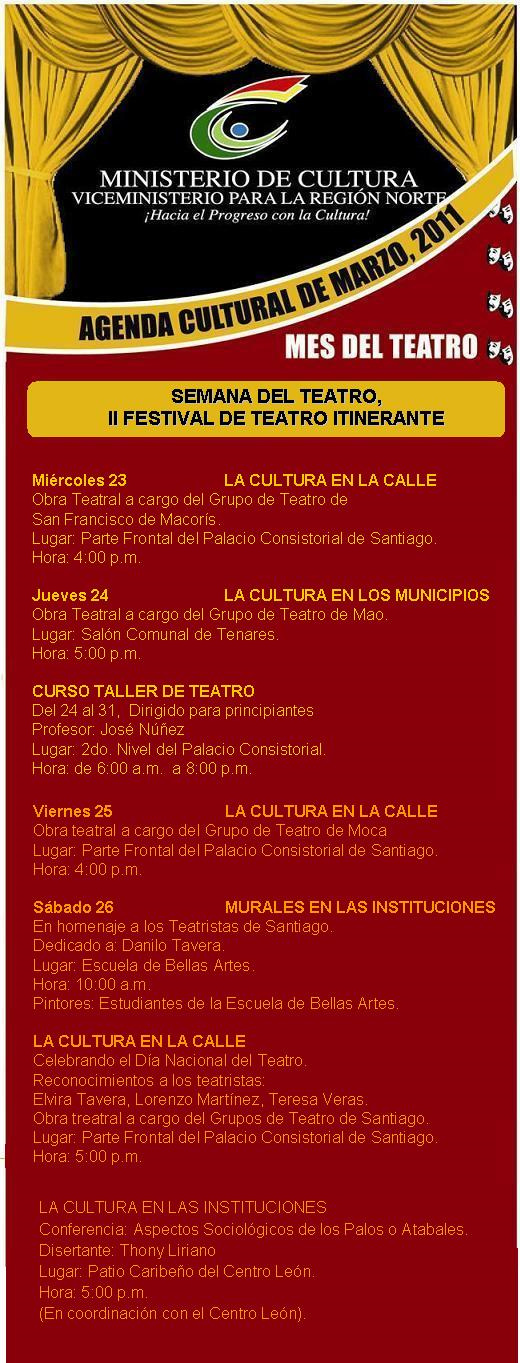 MINISTERIO DE CULTURA
VICEMINISTERIO PARA LA REGIÓN NORTE
¡Hacia el Progreso con la Cultura!

AGENDA CULTURAL DE MARZO, 2011

MES DEL TEATRO

SEMANA DEL TEATRO,
II FESTIVAL DE TEATRO ITINERANTE

Miércoles 23 LA CULTURA EN LA CALLE
Obra Teatral a cargo del Grupo de Teatro de San Francisco de Macorís.
Lugar: Parte Frontal del Palacio Consistorial de Santiago.
Hora: 4:00 p.m.

Jueves 24 LA CULTURA EN LOS MUNICIPIOS
Obra Teatral a cargo del Grupo de Teatro de Mao.
Lugar: Salón Comunal de Tenares.
Hora: 5:00 p.m.

CURSO TALLER DE TEATRO
Del 24 al 31, Dirigido para principiantes
Profesor: José Núñez
Lugar: 2do. Nivel del Palacio Consistorial.
Hora: de 6:00 a.m. a 8:00 p.m.

Viernes 25 LA CULTURA EN LA CALLE
Obra teatral a cargo del Grupo de Teatro de Moca
Lugar: Parte Frontal del Palacio Consistorial de Santiago.
Hora: 4:00 p.m.

Sábado 26 MURALES EN LAS INSTITUCIONES
En homenaje a los Teatristas de Santiago.
Dedicado a: Danilo Tavera.
Lugar: Escuela de Bellas Artes.
Hora: 10:00 a.m.
Pintores: Estudiantes de la Escuela de Bellas Artes.

LA CULTURA EN LA CALLE
Celebrando el Día Nacional del Teatro.
Reconocimientos a los teatristas:
Elvira Tavera, Lorenzo Martínez, Teresa Veras.
Obra treatral a cargo del Grupos de Teatro de Santiago.
Lugar: Parte Frontal del Palacio Consistorial de Santiago.
Hora: 5:00 p.m.

LA CULTURA EN LAS INSTITUCIONES
Conferencia: Aspectos Sociológicos de los Palos o Atabales.
Disertante: Thony Liriano
Lugar: Patio Caribeño del Centro León.
Hora: 5:00 p.m.
(En coordinación con el Centro León).